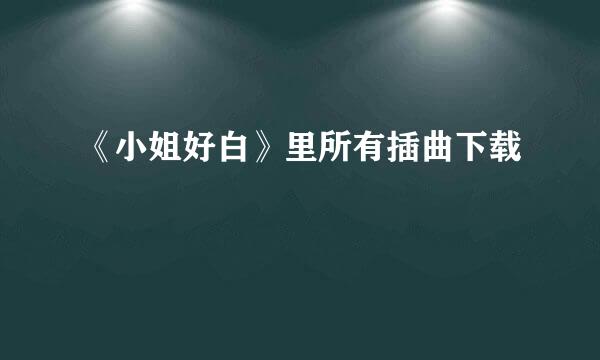 《小姐好白》里所有插曲下载